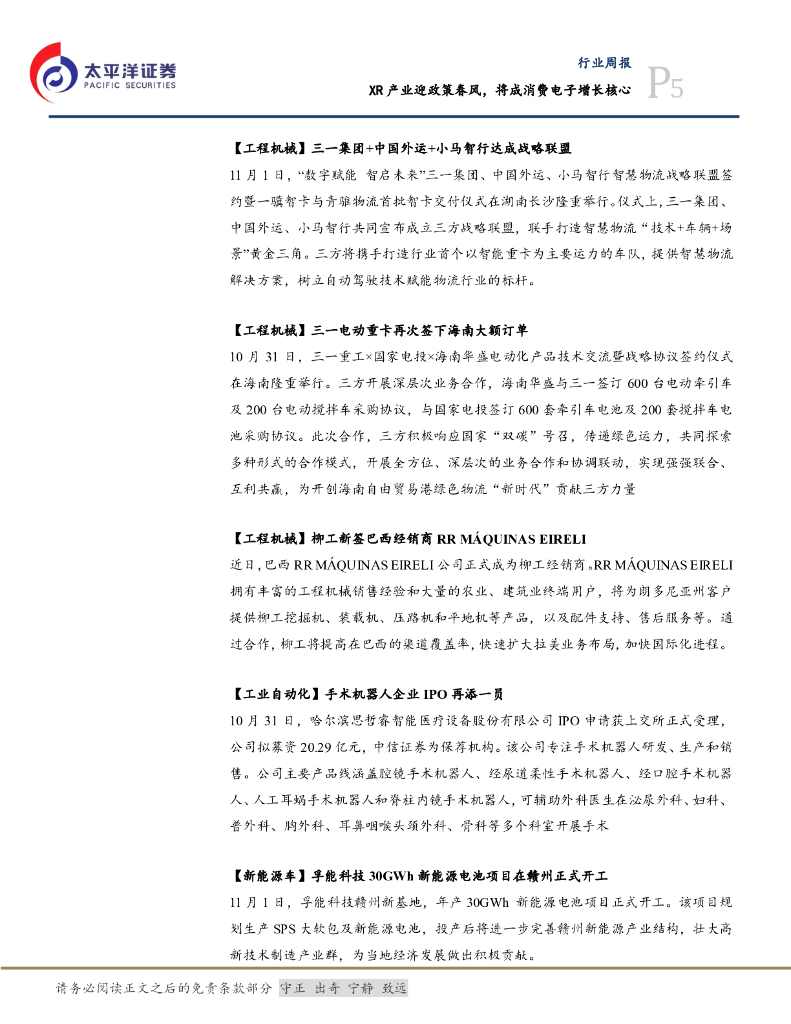 太平洋证券
PACIFIC SECURITIES

行业周报
XR 产业迎政策春风，将成消费电子增长核心
P5

【工程机械】三一集团+中国外运+小马智行达成战略联盟
11 月 1 日，“数字赋能 智启未来”三一集团、中国外运、小马智行智慧物流战略联盟签约暨一骥智卡与青骓物流首批智卡交付仪式在湖南长沙隆重举行。仪式上，三一集团、中国外运、小马智行共同宣布成立三方战略联盟，联手打造智慧物流“技术+车辆+场景”黄金三角。三方将携手打造行业首个以智能重卡为主要运力的车队，提供智慧物流解决方案，树立自动驾驶技术赋能物流行业的标杆。

【工程机械】三一电动重卡再次签下海南大额订单
10 月 31 日，三一重工×国家电投×海南华盛电动化产品技术交流暨战略协议签约仪式在海南隆重举行。三方开展深层次业务合作，海南华盛与三一签订 600 台电动牵引车及 200 台电动搅拌车采购协议，与国家电投签订 600 套牵引车电池及 200 套搅拌车电池采购协议。此次合作，三方积极响应国家“双碳”号召，传递绿色运力，共同探索多种形式的合作模式，开展全方位、深层次的业务合作和协调联动，实现强强联合、互利共赢，为开创海南自由贸易港绿色物流“新时代”贡献三方力量

【工程机械】柳工新签巴西经销商 RR MÁQUINAS EIRELI
近日，巴西 RR MÁQUINAS EIRELI 公司正式成为柳工经销商。RR MÁQUINAS EIRELI 拥有丰富的工程机械销售经验和大量的农业、建筑业终端用户，将为朗多尼亚州客户提供柳工挖掘机、装载机、压路机和平地机等产品，以及配件支持、售后服务等。通过合作，柳工将提高在巴西的渠道覆盖率，快速扩大拉美业务布局，加快国际化进程。

【工业自动化】手术机器人企业 IPO 再添一员
10 月 31 日，哈尔滨思哲睿智能医疗设备股份有限公司 IPO 申请获上交所正式受理，公司拟募资 20.29 亿元，中信证券为保荐机构。该公司专注手术机器人研发、生产和销售。公司主要产品线涵盖腔镜手术机器人、经尿道柔性手术机器人、经口腔手术机器人、人工耳蜗手术机器人和脊柱内镜手术机器人，可辅助外科医生在泌尿外科、妇科、普外科、胸外科、耳鼻咽喉头颈外科、骨科等多个科室开展手术

【新能源车】孚能科技 30GWh 新能源电池项目在赣州正式开工
11 月 1 日，孚能科技赣州新基地，年产 30GWh 新能源电池项目正式开工。该项目规划生产 SPS 大软包及新能源电池，投产后将进一步完善赣州新能源产业结构，壮大高新技术制造产业群，为当地经济发展做出积极贡献。

请务必阅读正文之后的免责条款部分 守正 出奇 宁静 致远